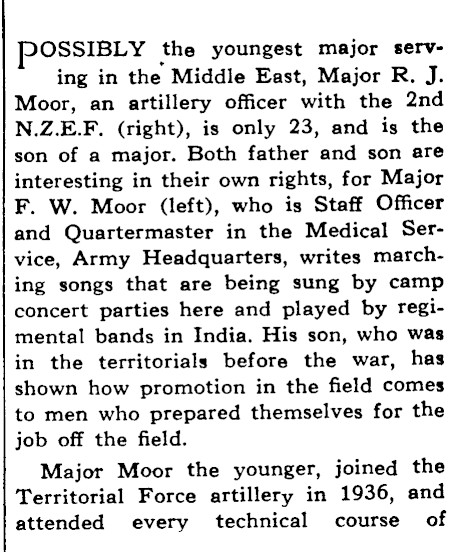 POSSIBLY the youngest major serving in the Middle East, Major R. J. Moor, an artillery officer with the 2nd N.Z.E.F. (right), is only 23, and is the son of a major. Both father and son are interesting in their own rights, for Major F. W. Moor (left), who is Staff Officer and Quartermaster in the Medical Service, Army Headquarters, writes marching songs that are being sung by camp concert parties here and played by regimental bands in India. His son, who was in the territorials before the war, has shown how promotion in the field comes to men who prepared themselves for the job off the field.

Major Moor the younger, joined the Territorial Force artillery in 1936, and attended every technical course of